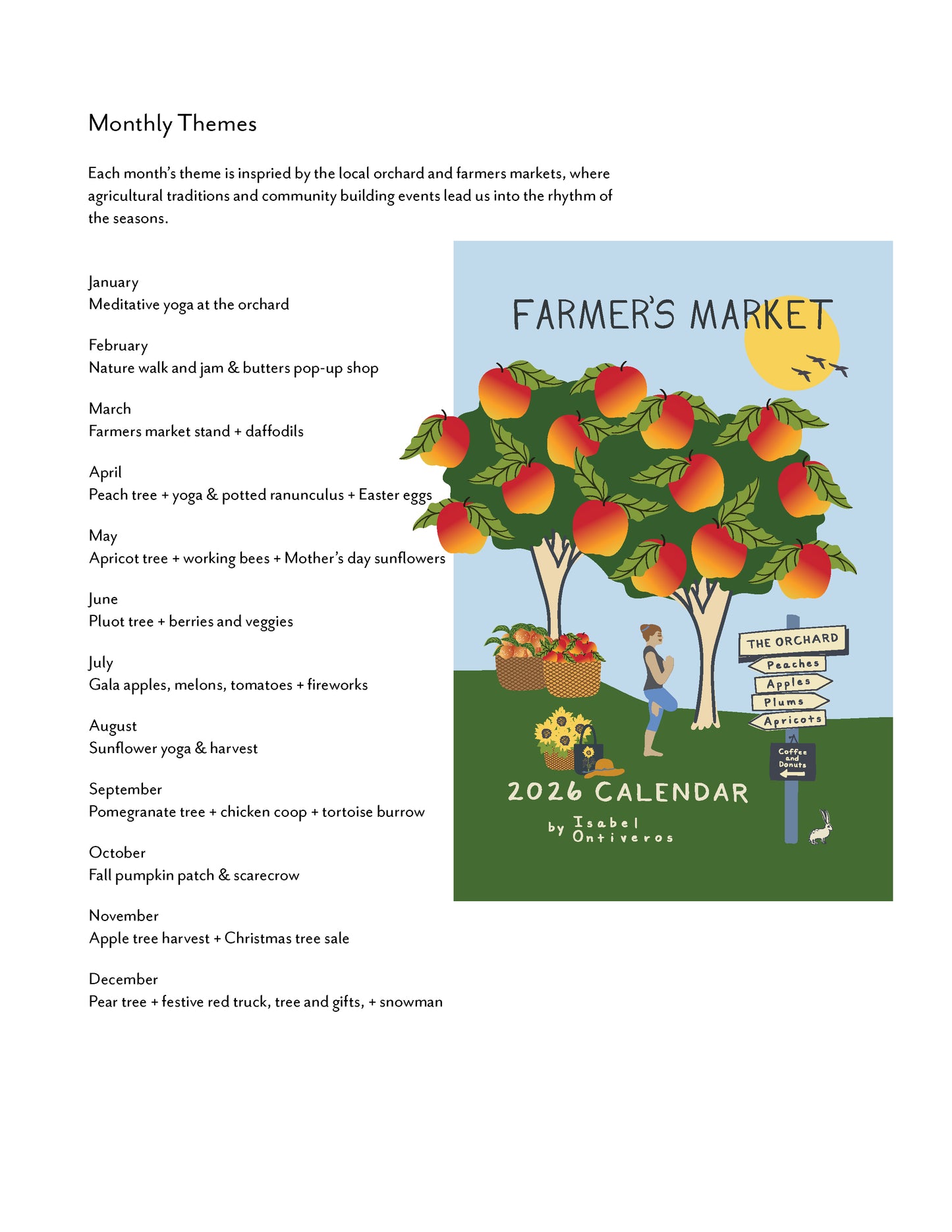 Monthly Themes

Each month's theme is inspried by the local orchard and farmers markets, where agricultural traditions and community building events lead us into the rhythm of the seasons.

January
Meditative yoga at the orchard

February
Nature walk and jam & butters pop-up shop

March
Farmers market stand + daffodils

April
Peach tree + yoga & potted ranunculus + Easter eggs

May
Apricot tree + working bees + Mother's day sunflowers

June
Pluot tree + berries and veggies

July
Gala apples, melons, tomatoes + fireworks

August
Sunflower yoga & harvest

September
Pomegranate tree + chicken coop + tortoise burrow

October
Fall pumpkin patch & scarecrow

November
Apple tree harvest + Christmas tree sale

December
Pear tree + festive red truck, tree and gifts, + snowman

FARMER'S MARKET

THE ORCHARD
Peaches
Apples
Plums
Apricots

Coffee and Donuts

2026 CALENDAR
by Isabel Ontiveros